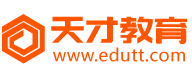 天才教育
www.edutt.com